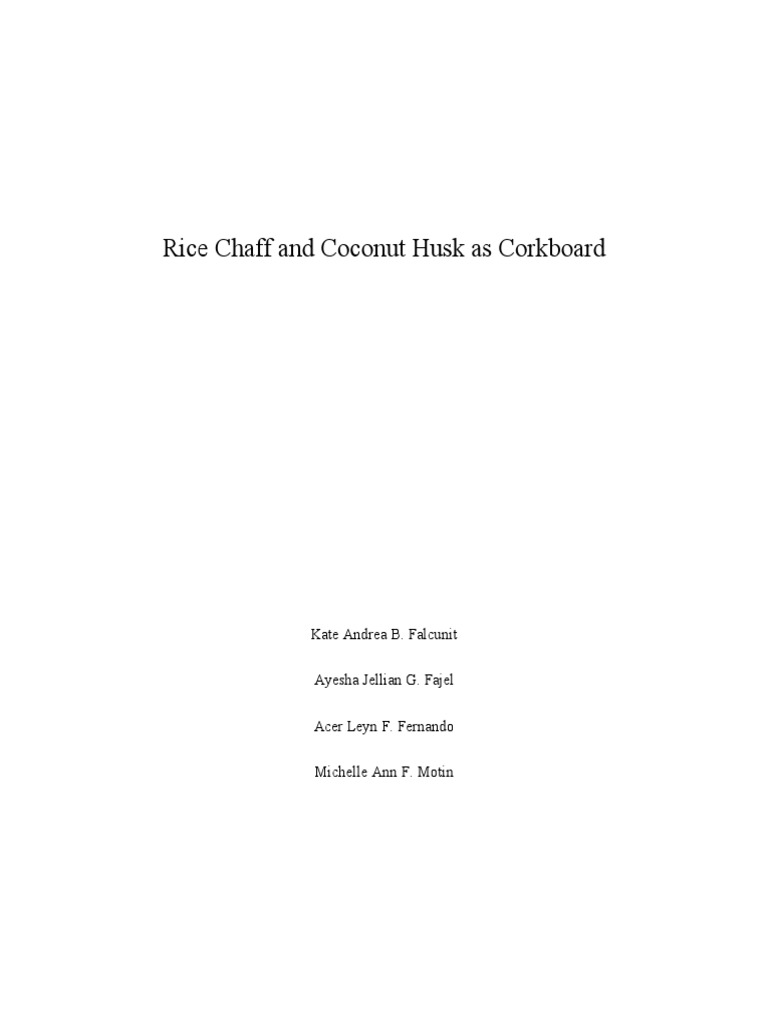 Rice Chaff and Coconut Husk as Corkboard

Kate Andrea B. Falcunit

Ayesha Jellian G. Fajel

Acer Leyn F. Fernando

Michelle Ann F. Motin